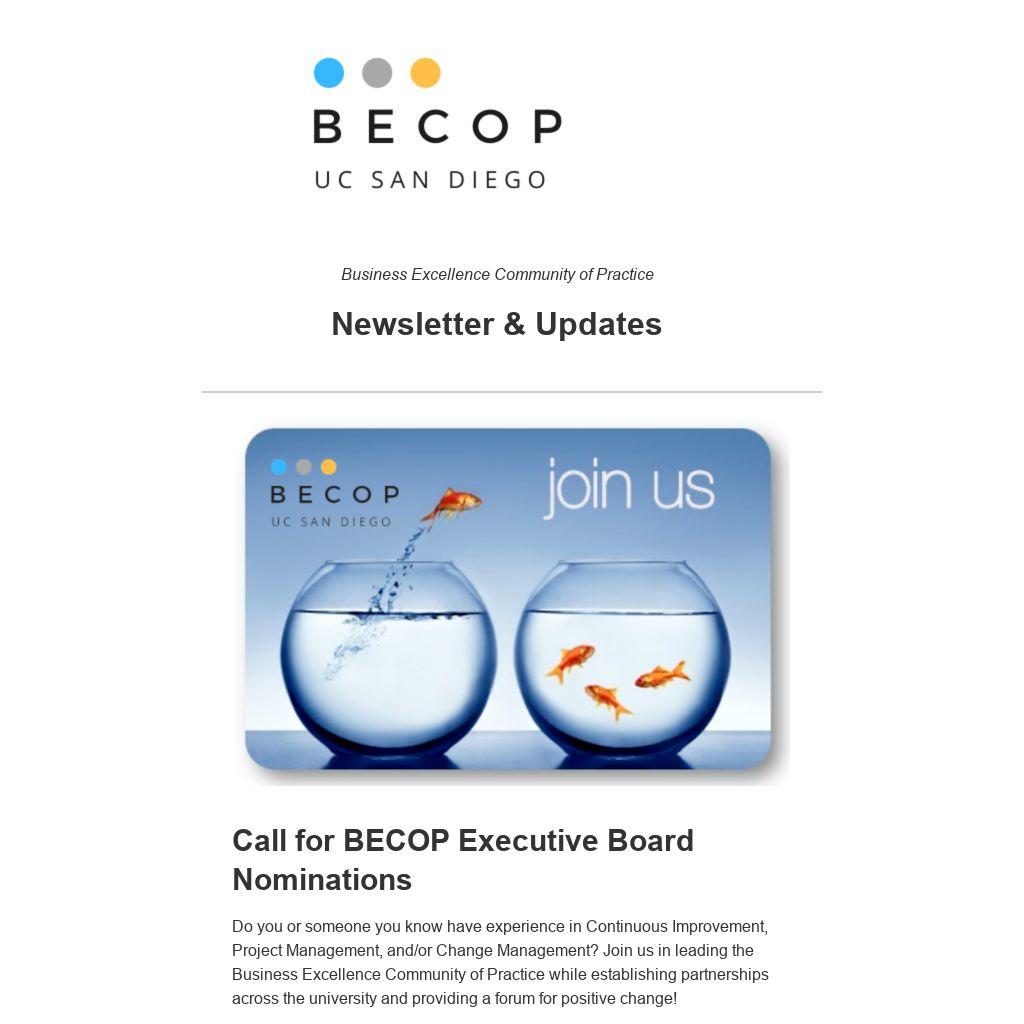 BECOP
UC SAN DIEGO

Business Excellence Community of Practice

Newsletter & Updates

BECOP
UC SAN DIEGO

join us

Call for BECOP Executive Board Nominations

Do you or someone you know have experience in Continuous Improvement, Project Management, and/or Change Management? Join us in leading the Business Excellence Community of Practice while establishing partnerships across the university and providing a forum for positive change!